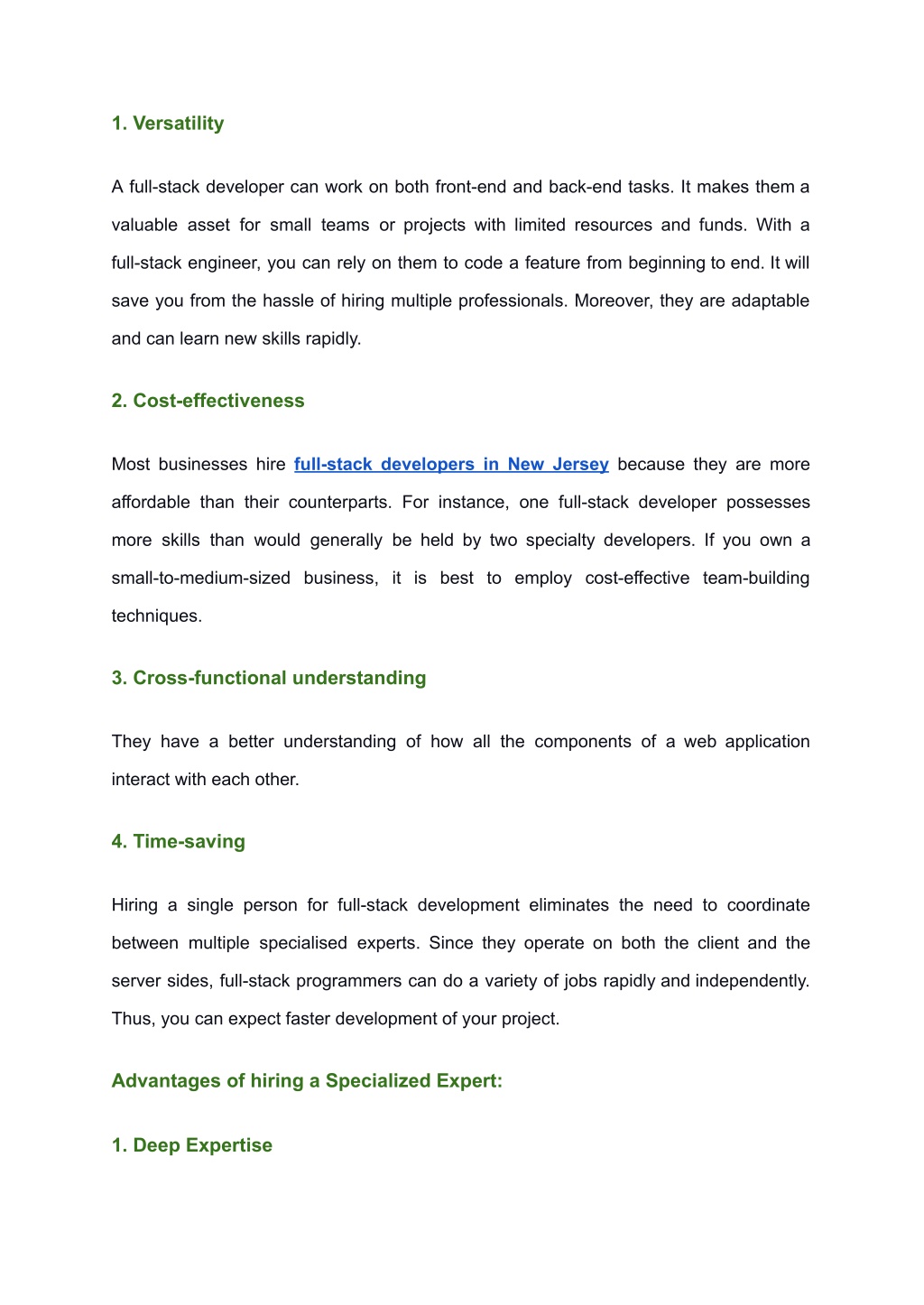 1. Versatility

A full-stack developer can work on both front-end and back-end tasks. It makes them a valuable asset for small teams or projects with limited resources and funds. With a full-stack engineer, you can rely on them to code a feature from beginning to end. It will save you from the hassle of hiring multiple professionals. Moreover, they are adaptable and can learn new skills rapidly.

2. Cost-effectiveness

Most businesses hire full-stack developers in New Jersey because they are more affordable than their counterparts. For instance, one full-stack developer possesses more skills than would generally be held by two specialty developers. If you own a small-to-medium-sized business, it is best to employ cost-effective team-building techniques.

3. Cross-functional understanding

They have a better understanding of how all the components of a web application interact with each other.

4. Time-saving

Hiring a single person for full-stack development eliminates the need to coordinate between multiple specialised experts. Since they operate on both the client and the server sides, full-stack programmers can do a variety of jobs rapidly and independently. Thus, you can expect faster development of your project.

Advantages of hiring a Specialized Expert:

1. Deep Expertise